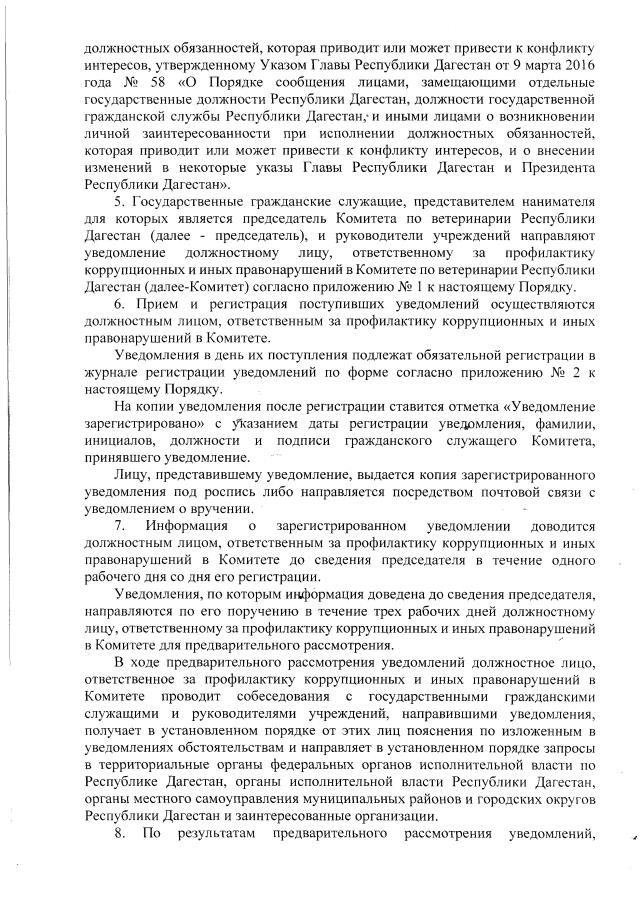 должностных обязанностей, которая приводит или может привести к конфликту интересов, утвержденному Указом Главы Республики Дагестан от 9 марта 2016 года № 58 «О Порядке сообщения лицами, замещающими отдельные государственные должности Республики Дагестан, должности государственной гражданской службы Республики Дагестан, и иными лицами о возникновении личной заинтересованности при исполнении должностных обязанностей, которая приводит или может привести к конфликту интересов, и о внесении изменений в некоторые указы Главы Республики Дагестан и Президента Республики Дагестан».

5. Государственные гражданские служащие, представителем нанимателя для которых является председатель Комитета по ветеринарии Республики Дагестан (далее - председатель), и руководители учреждений направляют уведомление должностному лицу, ответственному за профилактику коррупционных и иных правонарушений в Комитете по ветеринарии Республики Дагестан (далее-Комитет) согласно приложению № 1 к настоящему Порядку.

6. Прием и регистрация поступивших уведомлений осуществляются должностным лицом, ответственным за профилактику коррупционных и иных правонарушений в Комитете.

Уведомления в день их поступления подлежат обязательной регистрации в журнале регистрации уведомлений по форме согласно приложению № 2 к настоящему Порядку.

На копии уведомления после регистрации ставится отметка «Уведомление зарегистрировано» с указанием даты регистрации уведомления, фамилии, инициалов, должности и подписи гражданского служащего Комитета, принявшего уведомление.

Лицу, представившему уведомление, выдается копия зарегистрированного уведомления под роспись либо направляется посредством почтовой связи с уведомлением о вручении.

7. Информация о зарегистрированном уведомлении доводится должностным лицом, ответственным за профилактику коррупционных и иных правонарушений в Комитете до сведения председателя в течение одного рабочего дня со дня его регистрации.

Уведомления, по которым информация доведена до сведения председателя, направляются по его поручению в течение трех рабочих дней должностному лицу, ответственному за профилактику коррупционных и иных правонарушений в Комитете для предварительного рассмотрения.

В ходе предварительного рассмотрения уведомлений должностное лицо, ответственное за профилактику коррупционных и иных правонарушений в Комитете проводит собеседования с государственными гражданскими служащими и руководителями учреждений, направившими уведомления, получает в установленном порядке от этих лиц пояснения по изложенным в уведомлениях обстоятельствам и направляет в установленном порядке запросы в территориальные органы федеральных органов исполнительной власти по Республике Дагестан, органы исполнительной власти Республики Дагестан, органы местного самоуправления муниципальных районов и городских округов Республики Дагестан и заинтересованные организации.

8. По результатам предварительного рассмотрения уведомлений,